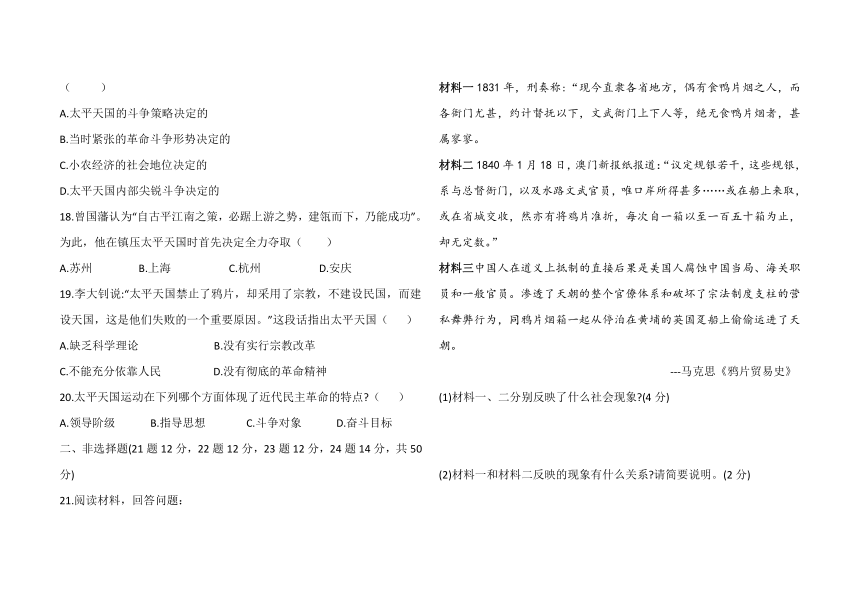 （　　）

A.太平天国的斗争策略决定的

B.当时紧张的革命斗争形势决定的

C.小农经济的社会地位决定的

D.太平天国内部尖锐斗争决定的

18.曾国藩认为"自古平江南之策，必踞上游之势，建瓴而下，乃能成功"。为此，他在镇压太平天国时首先决定全力夺取（　　）

A.苏州　　B.上海　　C.杭州　　D.安庆

19.李大钊说:"太平天国禁止了鸦片，却采用了宗教，不建设民国，而建设天国，这是他们失败的一个重要原因。"这段话指出太平天国（　　）

A.缺乏科学理论　　B.没有实行宗教改革

C.不能充分依靠人民　　D.没有彻底的革命精神

20.太平天国运动在下列哪个方面体现了近代民主革命的特点?（　　）

A.领导阶级　　B.指导思想　　C.斗争对象　　D.奋斗目标

二、非选择题(21 题 12 分，22 题 12 分，23 题 12 分，24 题 14 分，共 50 分)

21.阅读材料，回答问题:

材料一 1831 年，刑奏称:"现今直隶各省地方，偶有食鸦片烟之人，而各衙门尤甚，约计督抚以下，文武衙门上下人等，绝无食鸦片烟者，甚属寥寥。

材料二 1840 年 1 月 18 日，澳门新报纸报道:"议定规银若干，这些规银，系与总督衙门，以及水路文武官员，唯口岸所得甚多……或在船上来取，或在省城交收，然亦有将鸦片准折，每次自一箱以至一百五十箱为止，却无定数。"

材料三中国人在道义上抵制的直接后果是英国人腐蚀中国当局、海关职员和一般官员。渗透了天朝的整个官僚体系和破坏了宗法制度支柱的营私舞弊行为，同鸦片烟箱一起从停泊在黄埔的英国趸船上偷偷运进了天朝。

---马克思《鸦片贸易史》

(1)材料一、二分别反映了什么社会现象?(4 分)

(2)材料一和材料二反映的现象有什么关系?请简要说明。(2 分)